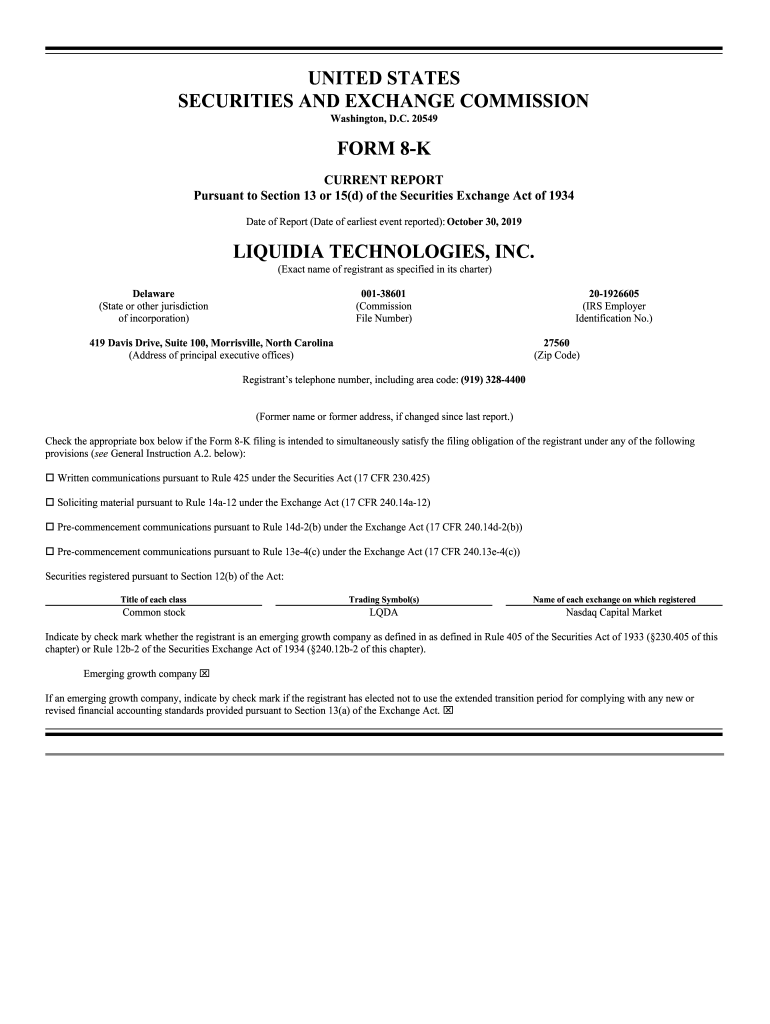 UNITED STATES
SECURITIES AND EXCHANGE COMMISSION
Washington, D.C. 20549

FORM 8-K

CURRENT REPORT
Pursuant to Section 13 or 15(d) of the Securities Exchange Act of 1934

Date of Report (Date of earliest event reported): October 30, 2019

LIQUIDIA TECHNOLOGIES, INC.
(Exact name of registrant as specified in its charter)

Delaware
(State or other jurisdiction of incorporation)

001-38601
(Commission File Number)

20-1926605
(IRS Employer Identification No.)

419 Davis Drive, Suite 100, Morrisville, North Carolina
(Address of principal executive offices)

27560
(Zip Code)

Registrant's telephone number, including area code: (919) 328-4400

(Former name or former address, if changed since last report.)

Check the appropriate box below if the Form 8-K filing is intended to simultaneously satisfy the filing obligation of the registrant under any of the following provisions (see General Instruction A.2. below):

☐ Written communications pursuant to Rule 425 under the Securities Act (17 CFR 230.425)

☐ Soliciting material pursuant to Rule 14a-12 under the Exchange Act (17 CFR 240.14a-12)

☐ Pre-commencement communications pursuant to Rule 14d-2(b) under the Exchange Act (17 CFR 240.14d-2(b))

☐ Pre-commencement communications pursuant to Rule 13e-4(c) under the Exchange Act (17 CFR 240.13e-4(c))

Securities registered pursuant to Section 12(b) of the Act:

| Title of each class | Trading Symbol(s) | Name of each exchange on which registered |
|---|---|---|
| Common stock | LQDA | Nasdaq Capital Market |

Indicate by check mark whether the registrant is an emerging growth company as defined in as defined in Rule 405 of the Securities Act of 1933 (§230.405 of this chapter) or Rule 12b-2 of the Securities Exchange Act of 1934 (§240.12b-2 of this chapter).

Emerging growth company ☒

If an emerging growth company, indicate by check mark if the registrant has elected not to use the extended transition period for complying with any new or revised financial accounting standards provided pursuant to Section 13(a) of the Exchange Act. ☒